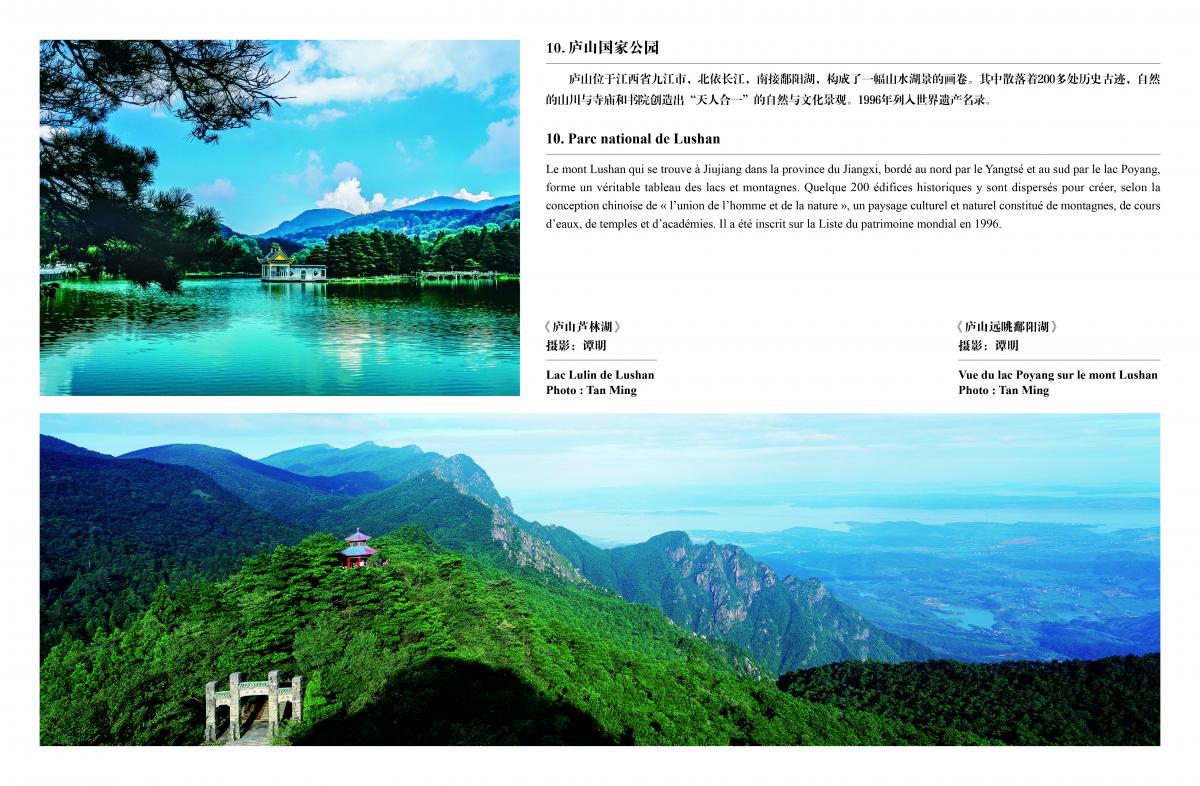 10. 庐山国家公园

庐山位于江西省九江市，北依长江，南接鄱阳湖，构成了一幅山水湖景的画卷。其中散落着200多处历史古迹，自然的山川与寺庙和书院创造出“天人合一”的自然与文化景观。1996年列入世界遗产名录。

10. Parc national de Lushan

Le mont Lushan qui se trouve à Jiujiang dans la province du Jiangxi, bordé au nord par le Yangtsé et au sud par le lac Poyang, forme un véritable tableau des lacs et montagnes. Quelque 200 édifices historiques y sont dispersés pour créer, selon la conception chinoise de « l'union de l'homme et de la nature », un paysage culturel et naturel constitué de montagnes, de cours d'eaux, de temples et d'académies. Il a été inscrit sur la Liste du patrimoine mondial en 1996.

《庐山芦林湖》
摄影：谭明

Lac Lulin de Lushan
Photo : Tan Ming

《庐山远眺鄱阳湖》
摄影：谭明

Vue du lac Poyang sur le mont Lushan
Photo : Tan Ming